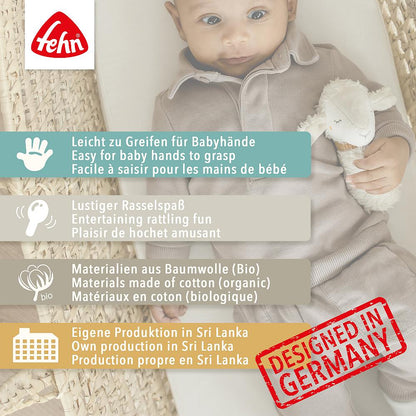 fehn

Leicht zu Greifen für Babyhände
Easy for baby hands to grasp
Facile à saisir pour les mains de bébé

Lustiger Rasselspaß
Entertaining rattling fun
Plaisir de hochet amusant

bio

Materialien aus Baumwolle (Bio)
Materials made of cotton (organic)
Matériaux en coton (biologique)

Eigene Produktion in Sri Lanka
Own production in Sri Lanka
Production propre en Sri Lanka

DESIGNED IN GERMANY